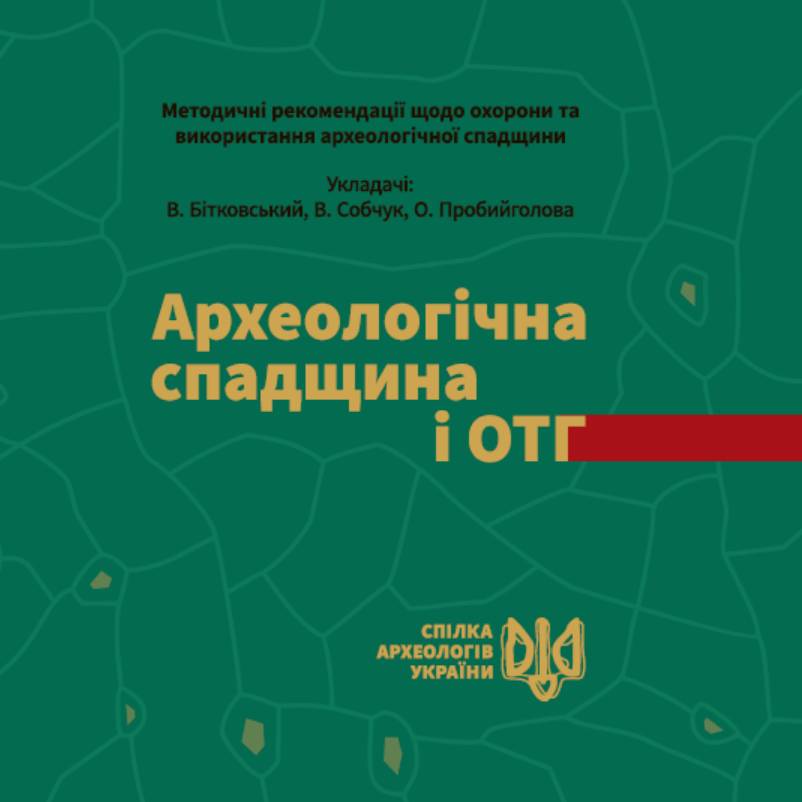 Методичні рекомендації щодо охорони та використання археологічної спадщини

Укладачі:
В. Бітковський, В. Собчук, О. Пробийголова

Археологічна спадщина і ОТГ

СПІЛКА АРХЕОЛОГІВ УКРАЇНИ